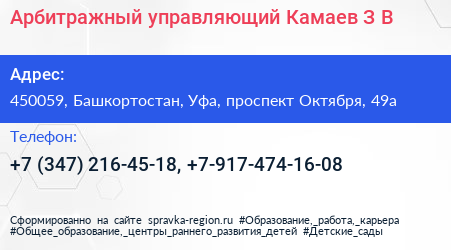 Арбитражный управляющий Камаев З В

Адрес:

450059, Башкортостан, Уфа, проспект Октября, 49а

Телефон:

+7 (347) 216-45-18, +7-917-474-16-08

Сформированно на сайте spravka-region.ru #Образование,_работа,_карьера #Общее_образование,_центры_раннего_развития_детей #Детские_сады